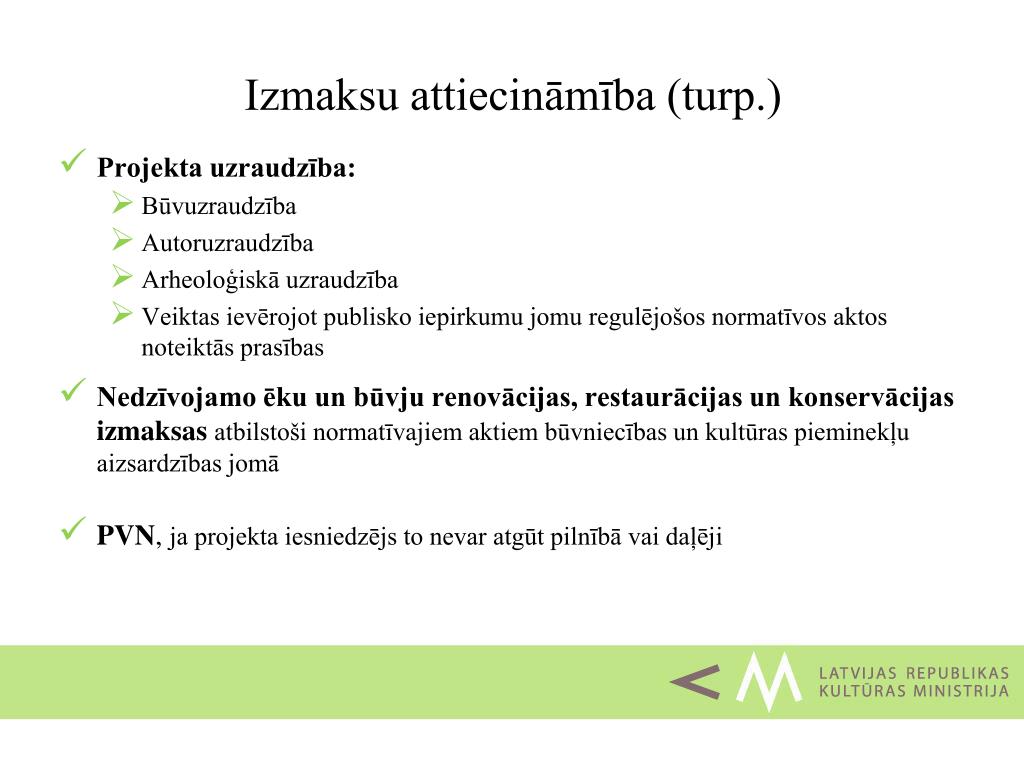 Izmaksu attiecināmība (turp.)

Projekta uzraudzība:

Būvuzraudzība

Autoruzraudzība

Arheoloģiskā uzraudzība

Veiktas ievērojot publisko iepirkumu jomu regulējošos normatīvos aktos noteiktās prasības

Nedzīvojamo ēku un būvju renovācijas, restaurācijas un konservācijas izmaksas atbilstoši normatīvajiem aktiem būvniecības un kultūras pieminekļu aizsardzības jomā

PVN, ja projekta iesniedzējs to nevar atgūt pilnībā vai daļēji

LATVIJAS REPUBLIKAS
KULTŪRAS MINISTRIJA